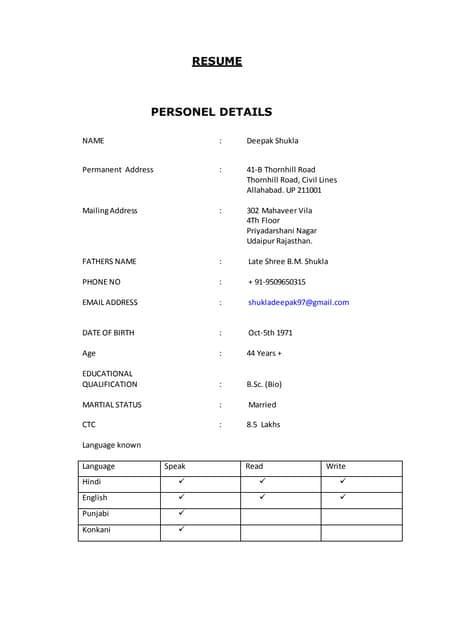 RESUME

PERSONEL DETAILS

NAME : Deepak Shukla

Permanent Address : 41-B Thornhill Road
Thornhill Road, Civil Lines
Allahabad. UP 211001

Mailing Address : 302 Mahaveer Vila
4Th Floor
Priyadarshani Nagar
Udaipur Rajasthan.

FATHERS NAME : Late Shree B.M. Shukla

PHONE NO : + 91-9509650315

EMAIL ADDRESS : shukladeepak97@gmail.com

DATE OF BIRTH : Oct-5th 1971

Age : 44 Years +

EDUCATIONAL QUALIFICATION : B.Sc. (Bio)

MARTIAL STATUS : Married

CTC : 8.5 Lakhs

Language known

| Language | Speak | Read | Write |
|---|---|---|---|
| Hindi | ✓ | ✓ | ✓ |
| English | ✓ | ✓ | ✓ |
| Punjabi | ✓ | | |
| Konkani | ✓ | | |